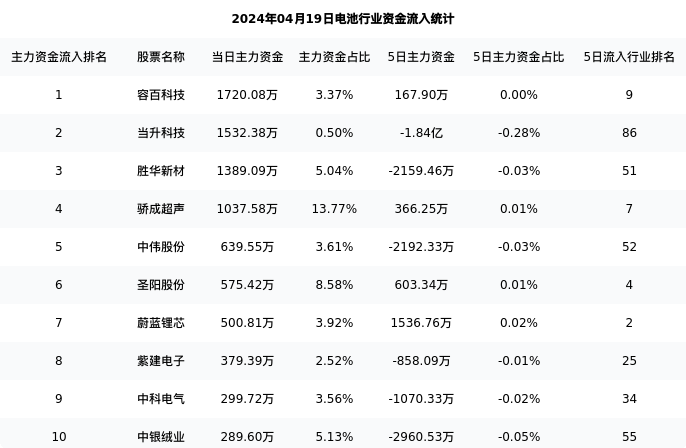 2024年04月19日电池行业资金流入统计

| 主力资金流入排名 | 股票名称 | 当日主力资金 | 主力资金占比 | 5日主力资金 | 5日主力资金占比 | 5日流入行业排名 |
|---|---|---|---|---|---|---|
| 1 | 容百科技 | 1720.08万 | 3.37% | 167.90万 | 0.00% | 9 |
| 2 | 当升科技 | 1532.38万 | 0.50% | -1.84亿 | -0.28% | 86 |
| 3 | 胜华新材 | 1389.09万 | 5.04% | -2159.46万 | -0.03% | 51 |
| 4 | 骄成超声 | 1037.58万 | 13.77% | 366.25万 | 0.01% | 7 |
| 5 | 中伟股份 | 639.55万 | 3.61% | -2192.33万 | -0.03% | 52 |
| 6 | 圣阳股份 | 575.42万 | 8.58% | 603.34万 | 0.01% | 4 |
| 7 | 蔚蓝锂芯 | 500.81万 | 3.92% | 1536.76万 | 0.02% | 2 |
| 8 | 紫建电子 | 379.39万 | 2.52% | -858.09万 | -0.01% | 25 |
| 9 | 中科电气 | 299.72万 | 3.56% | -1070.33万 | -0.02% | 34 |
| 10 | 中银绒业 | 289.60万 | 5.13% | -2960.53万 | -0.05% | 55 |